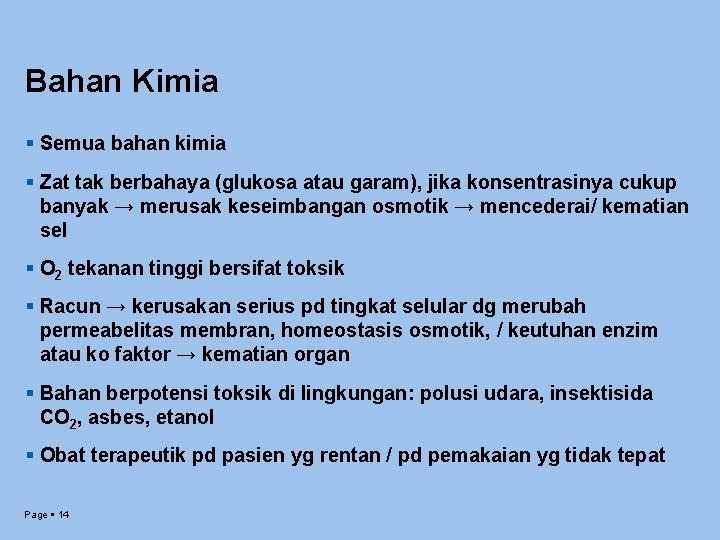 Bahan Kimia

▪ Semua bahan kimia

▪ Zat tak berbahaya (glukosa atau garam), jika konsentrasinya cukup banyak → merusak keseimbangan osmotik → mencederai/ kematian sel

▪ $O_2$ tekanan tinggi bersifat toksik

▪ Racun → kerusakan serius pd tingkat selular dg merubah permeabelitas membran, homeostasis osmotik, / keutuhan enzim atau ko faktor → kematian organ

▪ Bahan berpotensi toksik di lingkungan: polusi udara, insektisida $CO_2$, asbes, etanol

▪ Obat terapeutik pd pasien yg rentan / pd pemakaian yg tidak tepat

Page ▪ 14